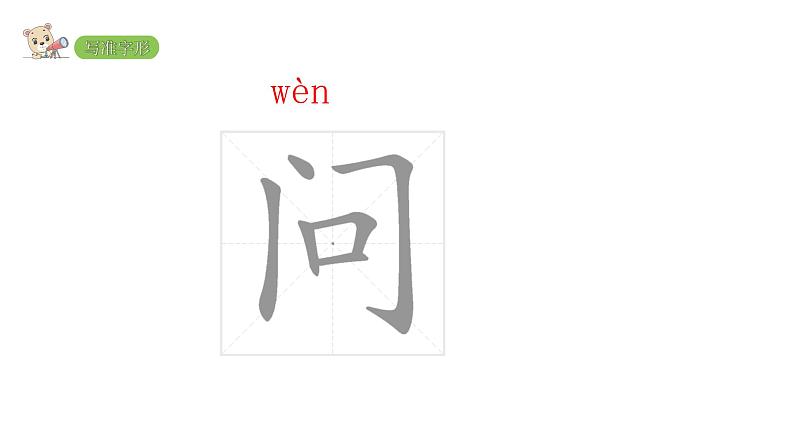 写准字形

wèn

问